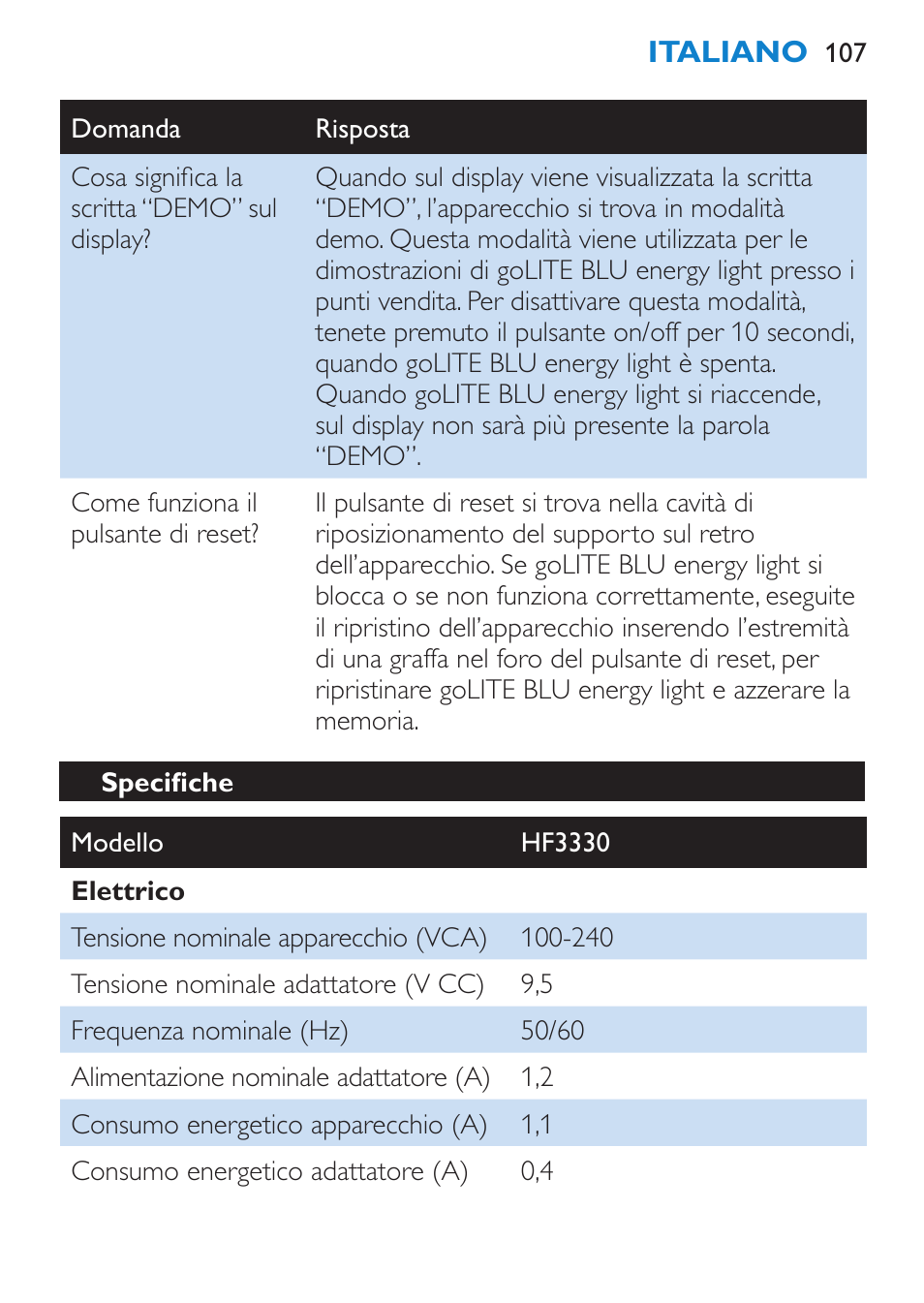 ITALIANO 107

| Domanda | Risposta |
|---|---|
| Cosa significa la scritta “DEMO” sul display? | Quando sul display viene visualizzata la scritta “DEMO”, l’apparecchio si trova in modalità demo. Questa modalità viene utilizzata per le dimostrazioni di goLITE BLU energy light presso i punti vendita. Per disattivare questa modalità, tenete premuto il pulsante on/off per 10 secondi, quando goLITE BLU energy light è spenta. Quando goLITE BLU energy light si riaccende, sul display non sarà più presente la parola “DEMO”. |
| Come funziona il pulsante di reset? | Il pulsante di reset si trova nella cavità di riposizionamento del supporto sul retro dell’apparecchio. Se goLITE BLU energy light si blocca o se non funziona correttamente, eseguite il ripristino dell’apparecchio inserendo l’estremità di una graffa nel foro del pulsante di reset, per ripristinare goLITE BLU energy light e azzerare la memoria. |

Specifiche

| Modello | HF3330 |
|---|---|
| **Elettrico** | |
| Tensione nominale apparecchio (VCA) | 100-240 |
| Tensione nominale adattatore (V CC) | 9,5 |
| Frequenza nominale (Hz) | 50/60 |
| Alimentazione nominale adattatore (A) | 1,2 |
| Consumo energetico apparecchio (A) | 1,1 |
| Consumo energetico adattatore (A) | 0,4 |